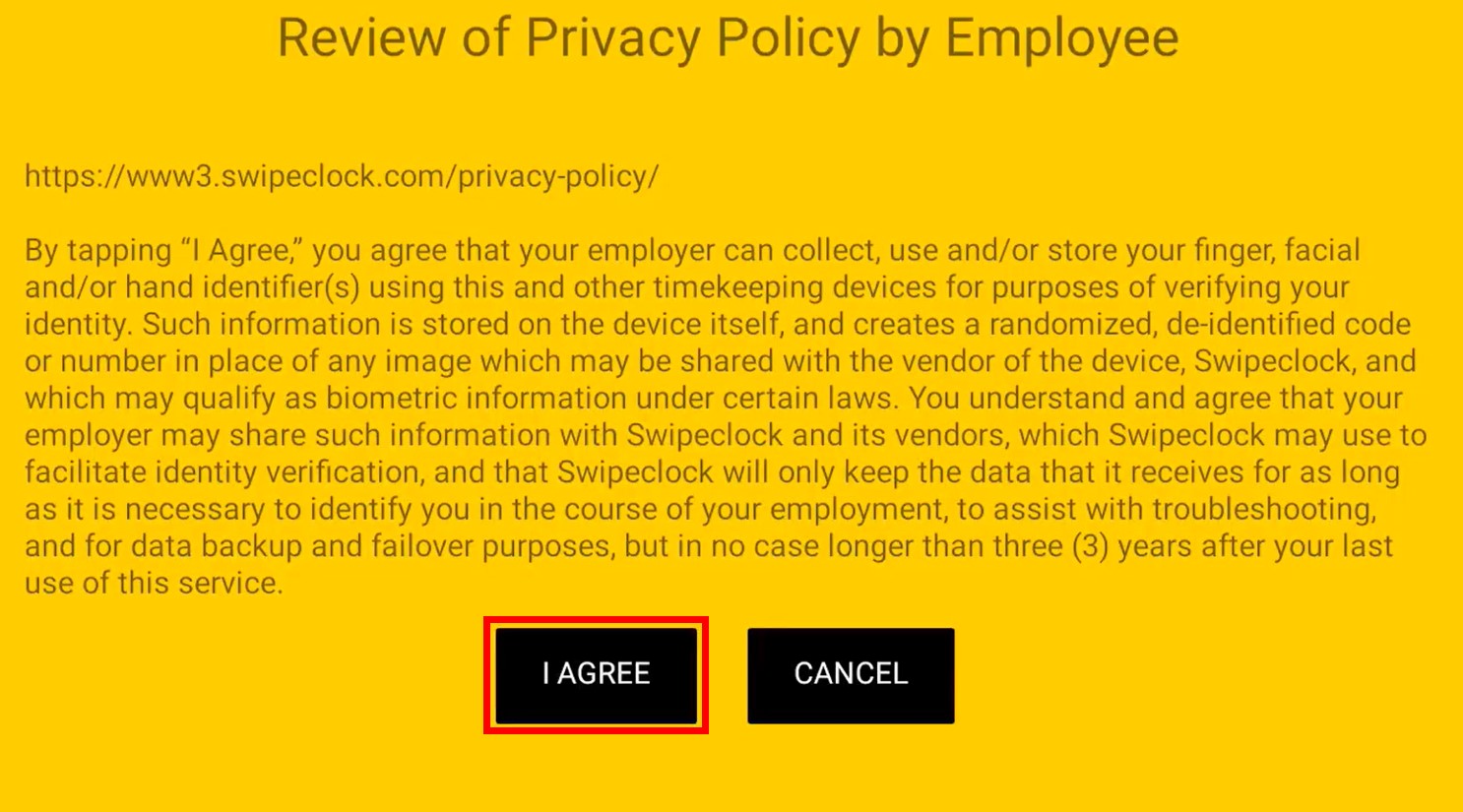 Review of Privacy Policy by Employee

https://www3.swipeclock.com/privacy-policy/

By tapping “I Agree,” you agree that your employer can collect, use and/or store your finger, facial and/or hand identifier(s) using this and other timekeeping devices for purposes of verifying your identity. Such information is stored on the device itself, and creates a randomized, de-identified code or number in place of any image which may be shared with the vendor of the device, Swipeclock, and which may qualify as biometric information under certain laws. You understand and agree that your employer may share such information with Swipeclock and its vendors, which Swipeclock may use to facilitate identity verification, and that Swipeclock will only keep the data that it receives for as long as it is necessary to identify you in the course of your employment, to assist with troubleshooting, and for data backup and failover purposes, but in no case longer than three (3) years after your last use of this service.

I AGREE

CANCEL